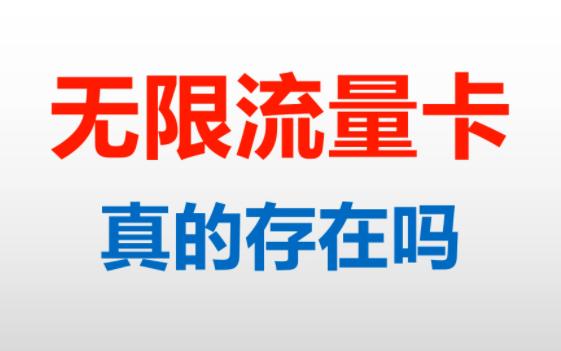 无限流量卡

真的存在吗